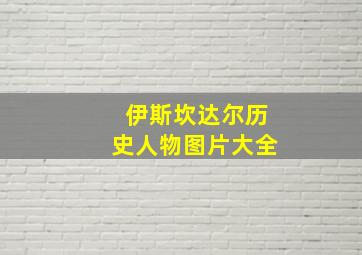 伊斯坎达尔历史人物图片大全